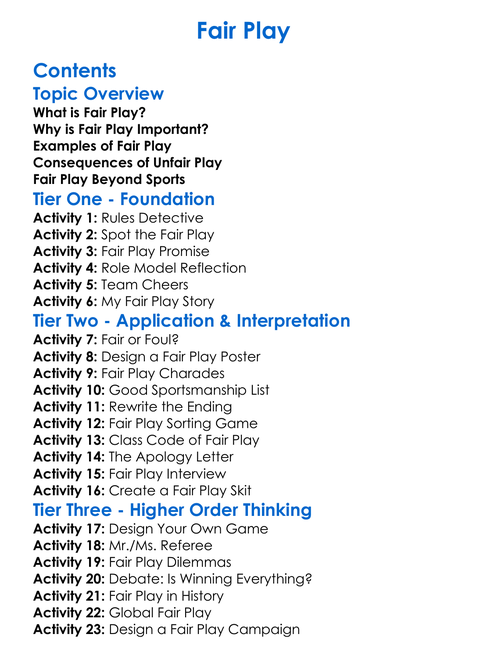 Fair Play

Contents

Topic Overview

What is Fair Play?
Why is Fair Play Important?
Examples of Fair Play
Consequences of Unfair Play
Fair Play Beyond Sports

Tier One - Foundation

Activity 1: Rules Detective
Activity 2: Spot the Fair Play
Activity 3: Fair Play Promise
Activity 4: Role Model Reflection
Activity 5: Team Cheers
Activity 6: My Fair Play Story

Tier Two - Application & Interpretation

Activity 7: Fair or Foul?
Activity 8: Design a Fair Play Poster
Activity 9: Fair Play Charades
Activity 10: Good Sportsmanship List
Activity 11: Rewrite the Ending
Activity 12: Fair Play Sorting Game
Activity 13: Class Code of Fair Play
Activity 14: The Apology Letter
Activity 15: Fair Play Interview
Activity 16: Create a Fair Play Skit

Tier Three - Higher Order Thinking

Activity 17: Design Your Own Game
Activity 18: Mr./Ms. Referee
Activity 19: Fair Play Dilemmas
Activity 20: Debate: Is Winning Everything?
Activity 21: Fair Play in History
Activity 22: Global Fair Play
Activity 23: Design a Fair Play Campaign